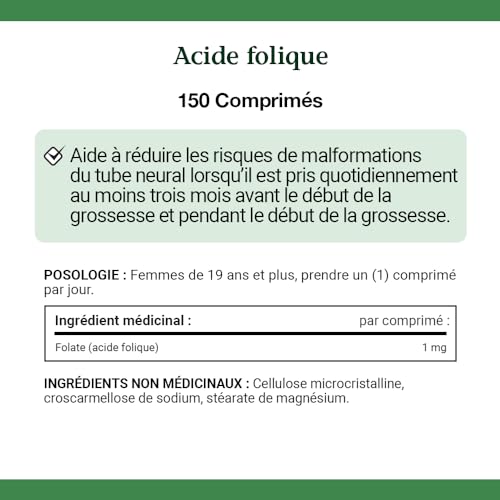 Acide folique

150 Comprimés

Aide à réduire les risques de malformations du tube neural lorsqu'il est pris quotidiennement au moins trois mois avant le début de la grossesse et pendant le début de la grossesse.

POSOLOGIE : Femmes de 19 ans et plus, prendre un (1) comprimé par jour.

| Ingrédient médicinal : | par comprimé : |
|---|---|
| Folate (acide folique) | 1 mg |

INGRÉDIENTS NON MÉDICINAUX : Cellulose microcristalline, croscarmellose de sodium, stéarate de magnésium.